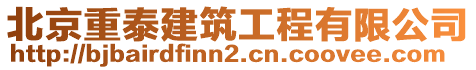 北京重泰建筑工程有限公司
http://bjbairdfinn2.cn.coovee.com